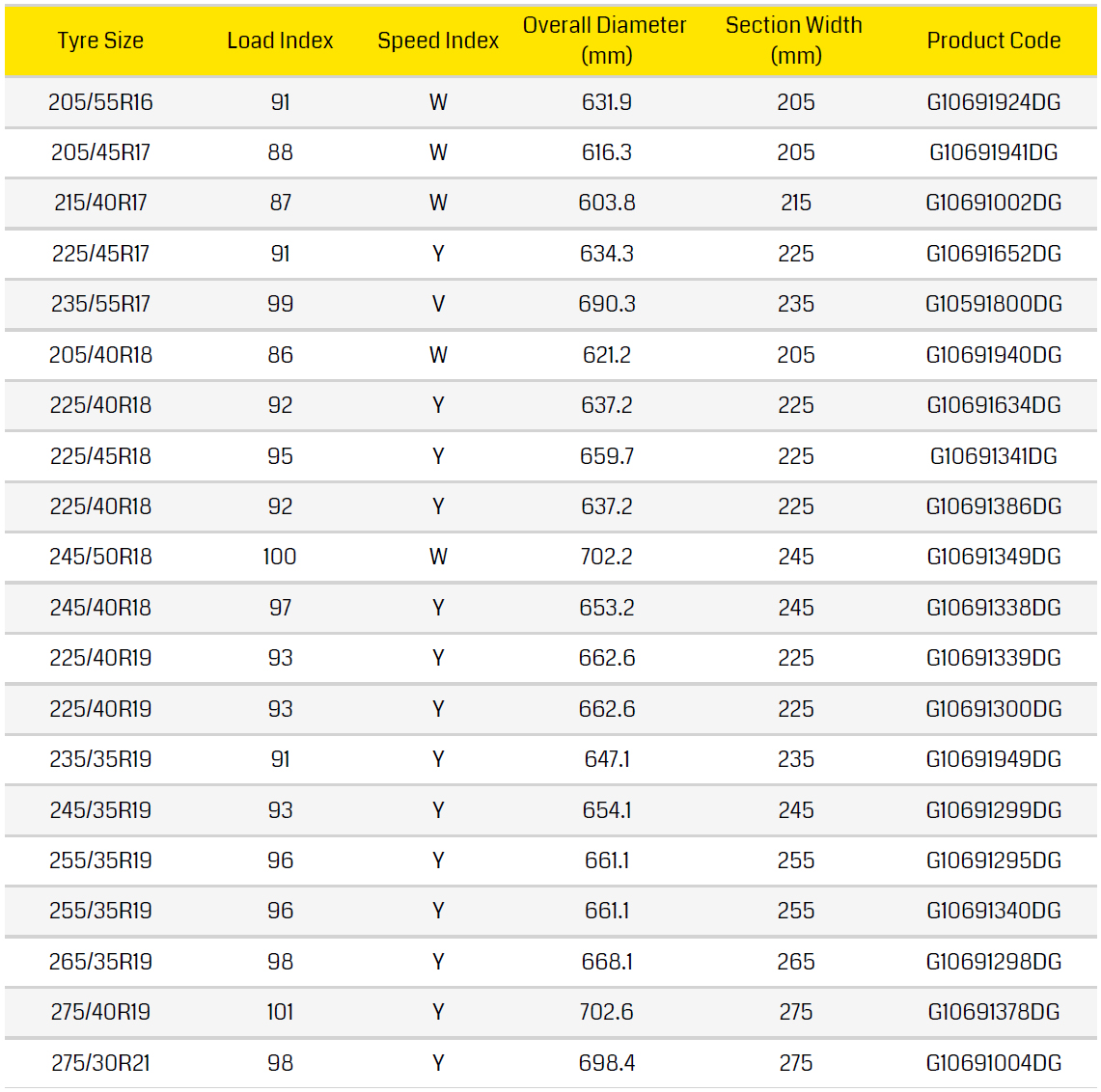 | Tyre Size | Load Index | Speed Index | Overall Diameter (mm) | Section Width (mm) | Product Code |
|---|---|---|---|---|---|
| 205/55R16 | 91 | W | 631.9 | 205 | G10691924DG |
| 205/45R17 | 88 | W | 616.3 | 205 | G10691941DG |
| 215/40R17 | 87 | W | 603.8 | 215 | G10691002DG |
| 225/45R17 | 91 | Y | 634.3 | 225 | G10691652DG |
| 235/55R17 | 99 | V | 690.3 | 235 | G10591800DG |
| 205/40R18 | 86 | W | 621.2 | 205 | G10691940DG |
| 225/40R18 | 92 | Y | 637.2 | 225 | G10691634DG |
| 225/45R18 | 95 | Y | 659.7 | 225 | G10691341DG |
| 225/40R18 | 92 | Y | 637.2 | 225 | G10691386DG |
| 245/50R18 | 100 | W | 702.2 | 245 | G10691349DG |
| 245/40R18 | 97 | Y | 653.2 | 245 | G10691338DG |
| 225/40R19 | 93 | Y | 662.6 | 225 | G10691339DG |
| 225/40R19 | 93 | Y | 662.6 | 225 | G10691300DG |
| 235/35R19 | 91 | Y | 647.1 | 235 | G10691949DG |
| 245/35R19 | 93 | Y | 654.1 | 245 | G10691299DG |
| 255/35R19 | 96 | Y | 661.1 | 255 | G10691295DG |
| 255/35R19 | 96 | Y | 661.1 | 255 | G10691340DG |
| 265/35R19 | 98 | Y | 668.1 | 265 | G10691298DG |
| 275/40R19 | 101 | Y | 702.6 | 275 | G10691378DG |
| 275/30R21 | 98 | Y | 698.4 | 275 | G10691004DG |